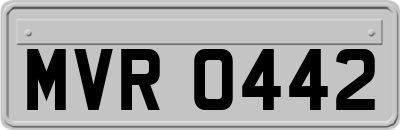 MVR 0442